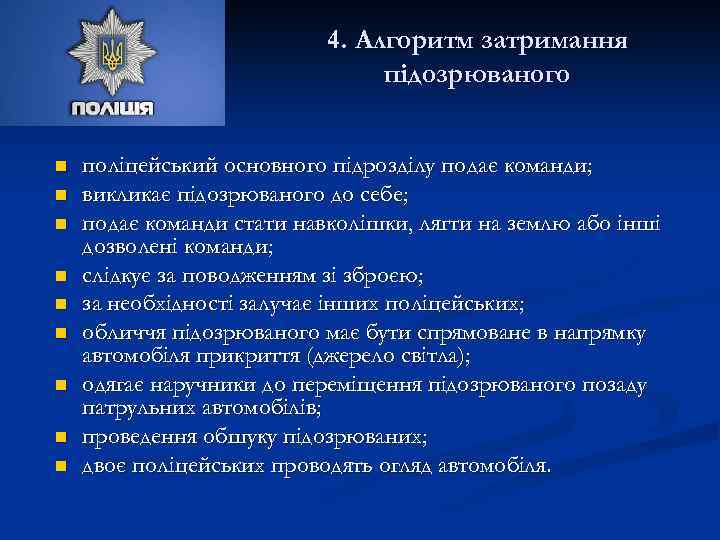 ПОЛІЦІЯ

4. Алгоритм затримання підозрюваного

- поліцейський основного підрозділу подає команди;
- викликає підозрюваного до себе;
- подає команди стати навколішки, лягти на землю або інші дозволені команди;
- слідкує за поводженням зі зброєю;
- за необхідності залучає інших поліцейських;
- обличчя підозрюваного має бути спрямоване в напрямку автомобіля прикриття (джерело світла);
- одягає наручники до переміщення підозрюваного позаду патрульних автомобілів;
- проведення обшуку підозрюваних;
- двоє поліцейських проводять огляд автомобіля.